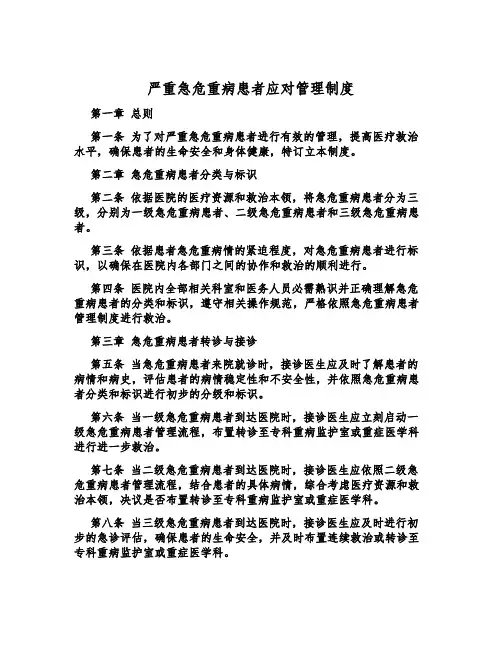 严重急危重病患者应对管理制度

第一章 总则

第一条 为了对严重急危重病患者进行有效的管理，提高医疗救治水平，确保患者的生命安全和身体健康，特订立本制度。

第二章 急危重病患者分类与标识

第二条 依据医院的医疗资源和救治本领，将急危重病患者分为三级，分别为一级急危重病患者、二级急危重病患者和三级急危重病患者。

第三条 依据患者急危重病情的紧迫程度，对急危重病患者进行标识，以确保在医院内各部门之间的协作和救治的顺利进行。

第四条 医院内全部相关科室和医务人员必需熟识并正确理解急危重病患者的分类和标识，遵守相关操作规范，严格依照急危重病患者管理制度进行救治。

第三章 急危重病患者转诊与接诊

第五条 当急危重病患者来院就诊时，接诊医生应及时了解患者的病情和病史，评估患者的病情稳定性和不安全性，并依照急危重病患者分类和标识进行初步的分级和标识。

第六条 当一级急危重病患者到达医院时，接诊医生应立刻启动一级急危重病患者管理流程，布置转诊至专科重病监护室或重症医学科进行进一步救治。

第七条 当二级急危重病患者到达医院时，接诊医生应依照二级急危重病患者管理流程，结合患者的具体病情，综合考虑医疗资源和救治本领，决议是否布置转诊至专科重病监护室或重症医学科。

第八条 当三级急危重病患者到达医院时，接诊医生应及时进行初步的急诊评估，确保患者的生命安全，并及时布置连续救治或转诊至专科重病监护室或重症医学科。